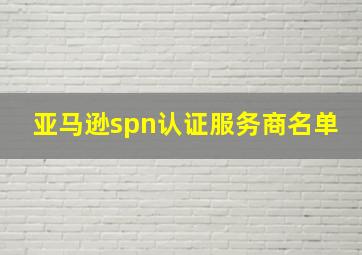 亚马逊spn认证服务商名单